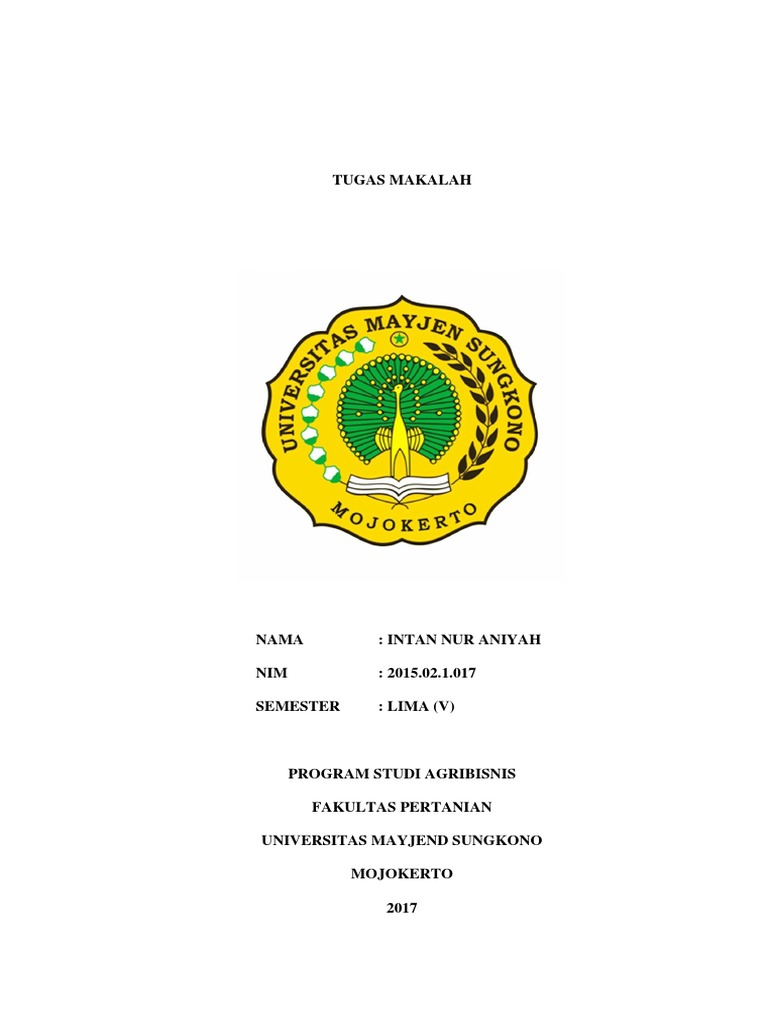 TUGAS MAKALAH

UNIVERSITAS MAYJEN SUNGKONO

MOJOKERTO

NAMA : INTAN NUR ANIYAH

NIM : 2015.02.1.017

SEMESTER : LIMA (V)

PROGRAM STUDI AGRIBISNIS

FAKULTAS PERTANIAN

UNIVERSITAS MAYJEND SUNGKONO

MOJOKERTO

2017